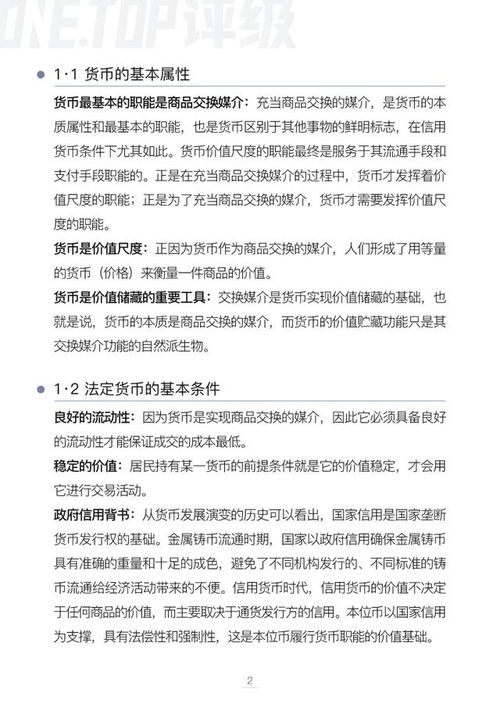 • 1·1 货币的基本属性

货币最基本的职能是商品交换媒介：充当商品交换的媒介，是货币的本质属性和最基本的职能，也是货币区别于其他事物的鲜明标志，在信用货币条件下尤其如此。货币价值尺度的职能最终是服务于其流通手段和支付手段职能的。正是在充当商品交换媒介的过程中，货币才发挥着价值尺度的职能；正是为了充当商品交换的媒介，货币才需要发挥价值尺度的职能。

货币是价值尺度：正因为货币作为商品交换的媒介，人们形成了用等量的货币（价格）来衡量一件商品的价值。

货币是价值储藏的重要工具：交换媒介是货币实现价值储藏的基础，也就是说，货币的本质是商品交换的媒介，而货币的价值贮藏功能只是其交换媒介功能的自然派生物。

• 1·2 法定货币的基本条件

良好的流动性：因为货币是实现商品交换的媒介，因此它必须具备良好的流动性才能保证成交的成本最低。

稳定的价值：居民持有某一货币的前提条件就是它的价值稳定，才会用它进行交易活动。

政府信用背书：从货币发展演变的历史可以看出，国家信用是国家垄断货币发行权的基础。金属铸币流通时期，国家以政府信用确保金属铸币具有准确的重量和十足的成色，避免了不同机构发行的、不同标准的铸币流通给经济活动带来的不便。信用货币时代，信用货币的价值不决定于任何商品的价值，而主要取决于通货发行方的信用。本位币以国家信用为支撑，具有法偿性和强制性，这是本位币履行货币职能的价值基础。

2

ONE.TOP评级